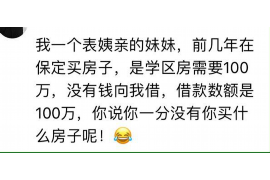 我一个表姨亲的妹妹，前几年在保定买房子，是学区房需要100万，没有钱向我借，借款数额是100万，你说你一分没有你买什么房子呢！😂